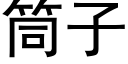 筒子